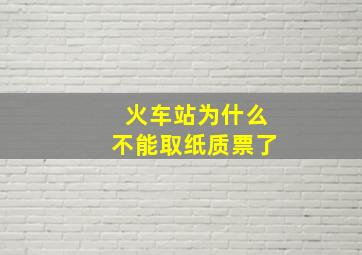 火车站为什么
不能取纸质票了